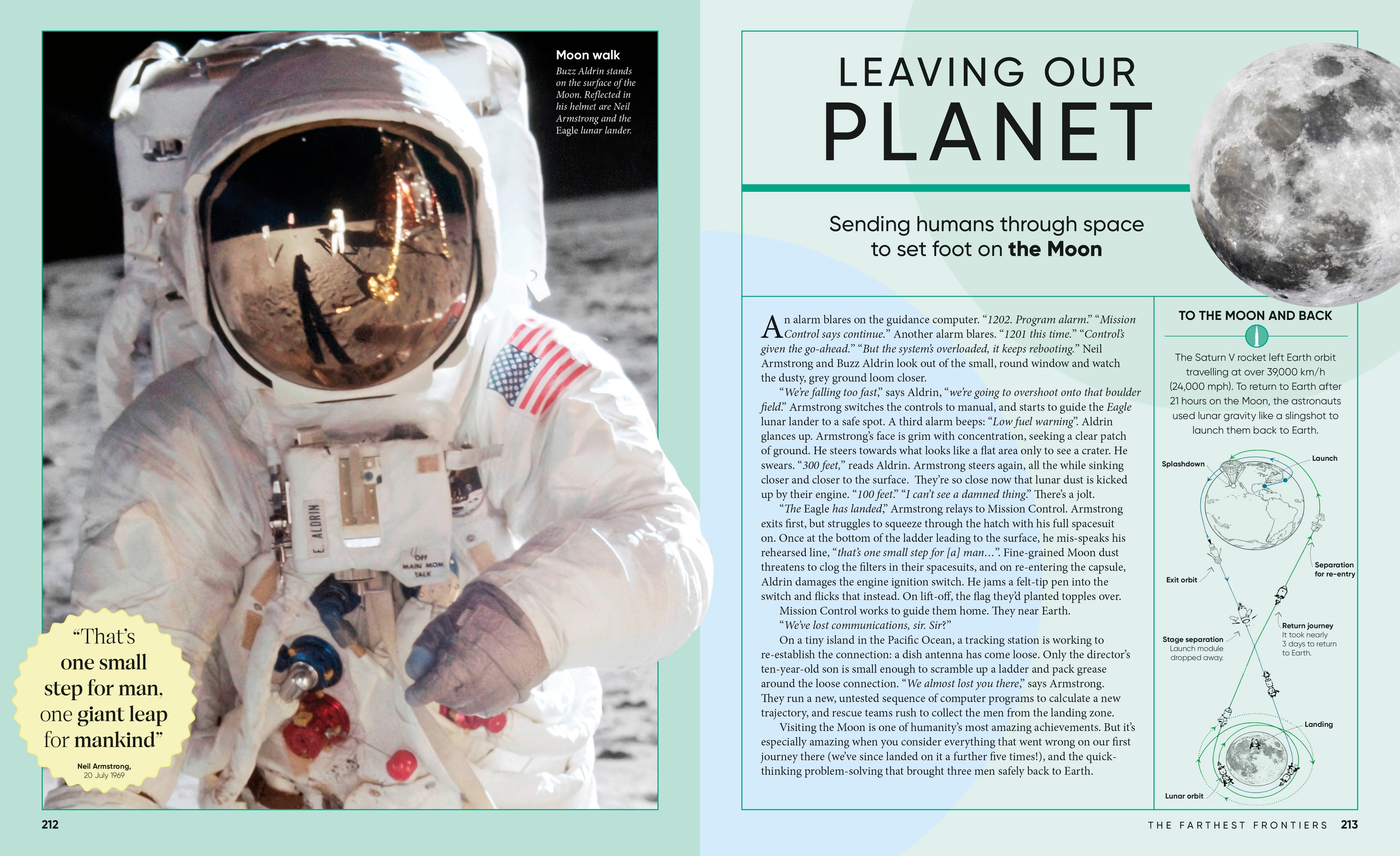 Moon walk
Buzz Aldrin stands on the surface of the Moon. Reflected in his helmet are Neil Armstrong and the Eagle lunar lander.

E. ALDRIN

OFF
MAIN MOM
TALK

"That's one small step for man, one giant leap for mankind"

Neil Armstrong,
20 July 1969

212

LEAVING OUR
PLANET

Sending humans through space to set foot on the Moon

An alarm blares on the guidance computer. "1202. Program alarm." "Mission Control says continue." Another alarm blares. "1201 this time." "Control's given the go-ahead." "But the system's overloaded, it keeps rebooting." Neil Armstrong and Buzz Aldrin look out of the small, round window and watch the dusty, grey ground loom closer.

"We're falling too fast," says Aldrin, "we're going to overshoot onto that boulder field." Armstrong switches the controls to manual, and starts to guide the Eagle lunar lander to a safe spot. A third alarm beeps: "Low fuel warning". Aldrin glances up. Armstrong's face is grim with concentration, seeking a clear patch of ground. He steers towards what looks like a flat area only to see a crater. He swears. "300 feet," reads Aldrin. Armstrong steers again, all the while sinking closer and closer to the surface. They're so close now that lunar dust is kicked up by their engine. "100 feet." "I can't see a damned thing." There's a jolt.

"The Eagle has landed," Armstrong relays to Mission Control. Armstrong exits first, but struggles to squeeze through the hatch with his full spacesuit on. Once at the bottom of the ladder leading to the surface, he mis-speaks his rehearsed line, "that's one small step for [a] man...". Fine-grained Moon dust threatens to clog the filters in their spacesuits, and on re-entering the capsule, Aldrin damages the engine ignition switch. He jams a felt-tip pen into the switch and flicks that instead. On lift-off, the flag they'd planted topples over.

Mission Control works to guide them home. They near Earth.

"We've lost communications, sir. Sir?"

On a tiny island in the Pacific Ocean, a tracking station is working to re-establish the connection: a dish antenna has come loose. Only the director's ten-year-old son is small enough to scramble up a ladder and pack grease around the loose connection. "We almost lost you there," says Armstrong. They run a new, untested sequence of computer programs to calculate a new trajectory, and rescue teams rush to collect the men from the landing zone.

Visiting the Moon is one of humanity's most amazing achievements. But it's especially amazing when you consider everything that went wrong on our first journey there (we've since landed on it a further five times!), and the quick-thinking problem-solving that brought three men safely back to Earth.

TO THE MOON AND BACK

The Saturn V rocket left Earth orbit travelling at over 39,000 km/h (24,000 mph). To return to Earth after 21 hours on the Moon, the astronauts used lunar gravity like a slingshot to launch them back to Earth.

Splashdown
Launch
Separation for re-entry
Exit orbit
Return journey
It took nearly 3 days to return to Earth.
Stage separation
Launch module dropped away.
Landing
Lunar orbit

THE FARTHEST FRONTIERS 213